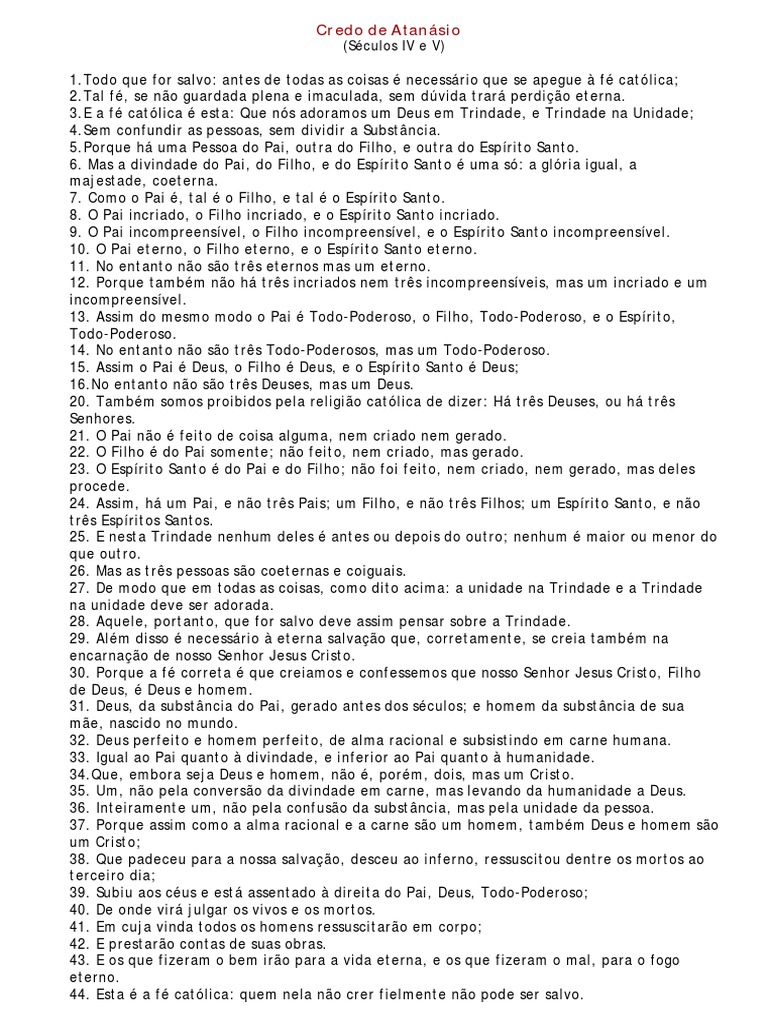 Credo de Atanásio
(Séculos IV e V)

1.Todo que for salvo: antes de todas as coisas é necessário que se apegue à fé católica;
2.Tal fé, se não guardada plena e imaculada, sem dúvida trará perdição eterna.
3.E a fé católica é esta: Que nós adoramos um Deus em Trindade, e Trindade na Unidade;
4.Sem confundir as pessoas, sem dividir a Substância.
5.Porque há uma Pessoa do Pai, outra do Filho, e outra do Espírito Santo.
6. Mas a divindade do Pai, do Filho, e do Espírito Santo é uma só: a glória igual, a majestade, coeterna.
7. Como o Pai é, tal é o Filho, e tal é o Espírito Santo.
8. O Pai incriado, o Filho incriado, e o Espírito Santo incriado.
9. O Pai incompreensível, o Filho incompreensível, e o Espírito Santo incompreensível.
10. O Pai eterno, o Filho eterno, e o Espírito Santo eterno.
11. No entanto não são três eternos mas um eterno.
12. Porque também não há três incriados nem três incompreensíveis, mas um incriado e um incompreensível.
13. Assim do mesmo modo o Pai é Todo-Poderoso, o Filho, Todo-Poderoso, e o Espírito, Todo-Poderoso.
14. No entanto não são três Todo-Poderosos, mas um Todo-Poderoso.
15. Assim o Pai é Deus, o Filho é Deus, e o Espírito Santo é Deus;
16.No entanto não são três Deuses, mas um Deus.
20. Também somos proibidos pela religião católica de dizer: Há três Deuses, ou há três Senhores.
21. O Pai não é feito de coisa alguma, nem criado nem gerado.
22. O Filho é do Pai somente; não feito, nem criado, mas gerado.
23. O Espírito Santo é do Pai e do Filho; não foi feito, nem criado, nem gerado, mas deles procede.
24. Assim, há um Pai, e não três Pais; um Filho, e não três Filhos; um Espírito Santo, e não três Espíritos Santos.
25. E nesta Trindade nenhum deles é antes ou depois do outro; nenhum é maior ou menor do que outro.
26. Mas as três pessoas são coeternas e coiguais.
27. De modo que em todas as coisas, como dito acima: a unidade na Trindade e a Trindade na unidade deve ser adorada.
28. Aquele, portanto, que for salvo deve assim pensar sobre a Trindade.
29. Além disso é necessário à eterna salvação que, corretamente, se creia também na encarnação de nosso Senhor Jesus Cristo.
30. Porque a fé correta é que creiamos e confessemos que nosso Senhor Jesus Cristo, Filho de Deus, é Deus e homem.
31. Deus, da substância do Pai, gerado antes dos séculos; e homem da substância de sua mãe, nascido no mundo.
32. Deus perfeito e homem perfeito, de alma racional e subsistindo em carne humana.
33. Igual ao Pai quanto à divindade, e inferior ao Pai quanto à humanidade.
34.Que, embora seja Deus e homem, não é, porém, dois, mas um Cristo.
35. Um, não pela conversão da divindade em carne, mas levando da humanidade a Deus.
36. Inteiramente um, não pela confusão da substância, mas pela unidade da pessoa.
37. Porque assim como a alma racional e a carne são um homem, também Deus e homem são um Cristo;
38. Que padeceu para a nossa salvação, desceu ao inferno, ressuscitou dentre os mortos ao terceiro dia;
39. Subiu aos céus e está assentado à direita do Pai, Deus, Todo-Poderoso;
40. De onde virá julgar os vivos e os mortos.
41. Em cuja vinda todos os homens ressuscitarão em corpo;
42. E prestarão contas de suas obras.
43. E os que fizeram o bem irão para a vida eterna, e os que fizeram o mal, para o fogo eterno.
44. Esta é a fé católica: quem nela não crer fielmente não pode ser salvo.